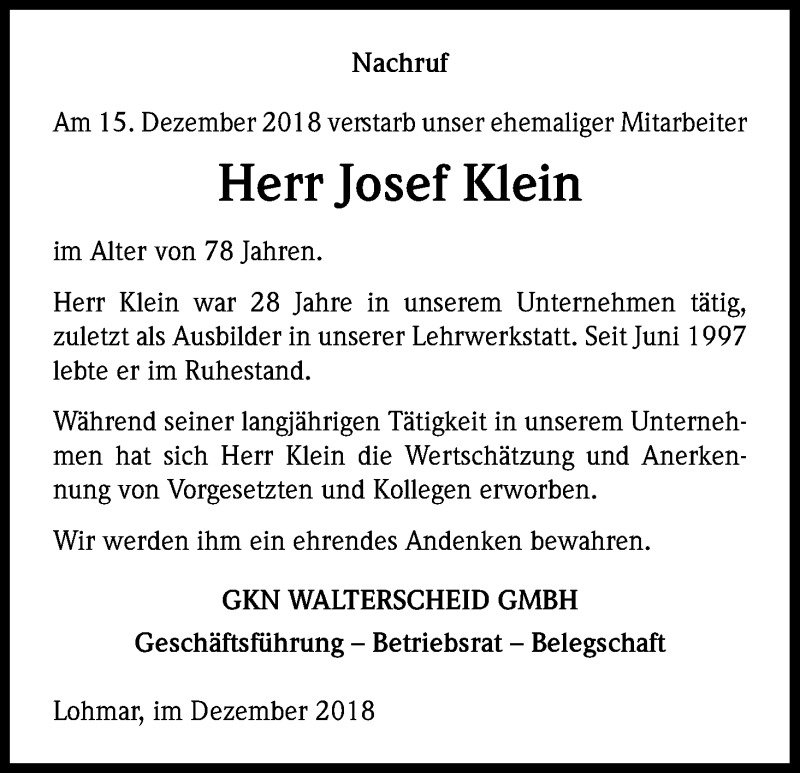 Nachruf

Am 15. Dezember 2018 verstarb unser ehemaliger Mitarbeiter

Herr Josef Klein

im Alter von 78 Jahren.

Herr Klein war 28 Jahre in unserem Unternehmen tätig, zuletzt als Ausbilder in unserer Lehrwerkstatt. Seit Juni 1997 lebte er im Ruhestand.

Während seiner langjährigen Tätigkeit in unserem Unternehmen hat sich Herr Klein die Wertschätzung und Anerkennung von Vorgesetzten und Kollegen erworben.

Wir werden ihm ein ehrendes Andenken bewahren.

GKN WALTERSCHEID GMBH

Geschäftsführung – Betriebsrat – Belegschaft

Lohmar, im Dezember 2018